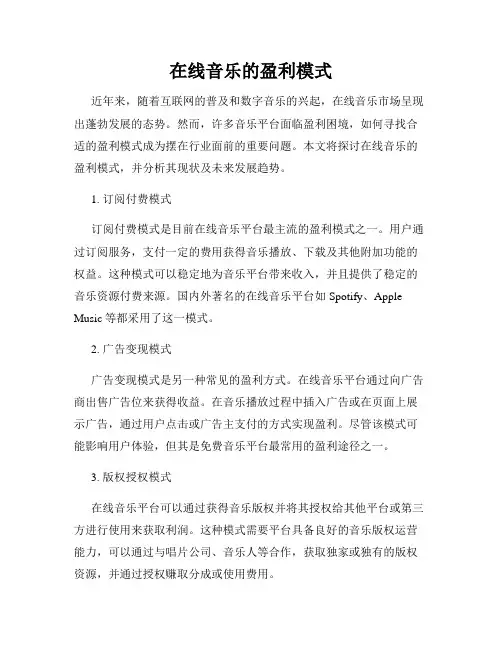 在线音乐的盈利模式

近年来，随着互联网的普及和数字音乐的兴起，在线音乐市场呈现出蓬勃发展的态势。然而，许多音乐平台面临盈利困境，如何寻找合适的盈利模式成为摆在行业面前的重要问题。本文将探讨在线音乐的盈利模式，并分析其现状及未来发展趋势。

1. 订阅付费模式

订阅付费模式是目前在线音乐平台最主流的盈利模式之一。用户通过订阅服务，支付一定的费用获得音乐播放、下载及其他附加功能的权益。这种模式可以稳定地为音乐平台带来收入，并且提供了稳定的音乐资源付费来源。国内外著名的在线音乐平台如 Spotify、Apple Music 等都采用了这一模式。

2. 广告变现模式

广告变现模式是另一种常见的盈利方式。在线音乐平台通过向广告商出售广告位来获得收益。在音乐播放过程中插入广告或在页面上展示广告，通过用户点击或广告主支付的方式实现盈利。尽管该模式可能影响用户体验，但其是免费音乐平台最常用的盈利途径之一。

3. 版权授权模式

在线音乐平台可以通过获得音乐版权并将其授权给其他平台或第三方进行使用来获取利润。这种模式需要平台具备良好的音乐版权运营能力，可以通过与唱片公司、音乐人等合作，获取独家或独有的版权资源，并通过授权赚取分成或使用费用。